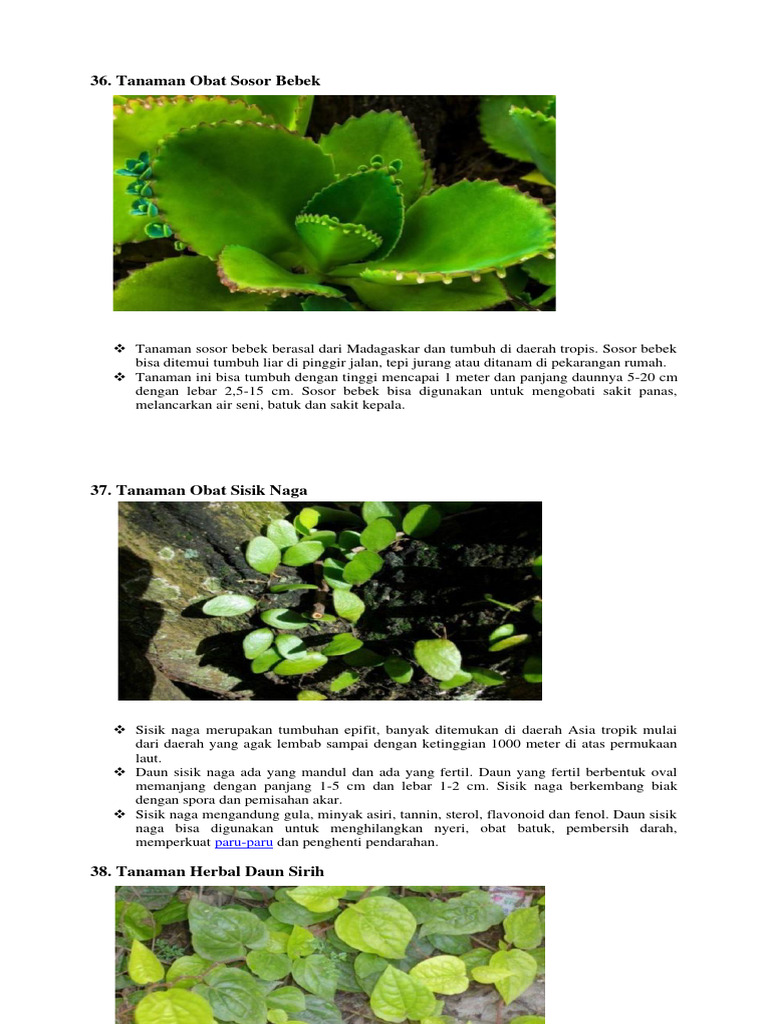 36. Tanaman Obat Sosor Bebek

❖ Tanaman sosor bebek berasal dari Madagaskar dan tumbuh di daerah tropis. Sosor bebek bisa ditemui tumbuh liar di pinggir jalan, tepi jurang atau ditanam di pekarangan rumah.
❖ Tanaman ini bisa tumbuh dengan tinggi mencapai 1 meter dan panjang daunnya 5-20 cm dengan lebar 2,5-15 cm. Sosor bebek bisa digunakan untuk mengobati sakit panas, melancarkan air seni, batuk dan sakit kepala.

37. Tanaman Obat Sisik Naga

❖ Sisik naga merupakan tumbuhan epifit, banyak ditemukan di daerah Asia tropik mulai dari daerah yang agak lembab sampai dengan ketinggian 1000 meter di atas permukaan laut.
❖ Daun sisik naga ada yang mandul dan ada yang fertil. Daun yang fertil berbentuk oval memanjang dengan panjang 1-5 cm dan lebar 1-2 cm. Sisik naga berkembang biak dengan spora dan pemisahan akar.
❖ Sisik naga mengandung gula, minyak asiri, tannin, sterol, flavonoid dan fenol. Daun sisik naga bisa digunakan untuk menghilangkan nyeri, obat batuk, pembersih darah, memperkuat paru-paru dan penghenti pendarahan.

38. Tanaman Herbal Daun Sirih